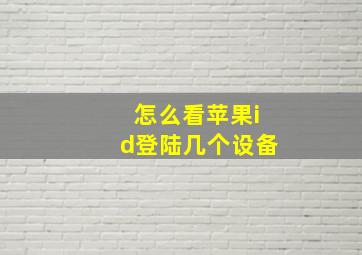 怎么看苹果id登陆几个设备